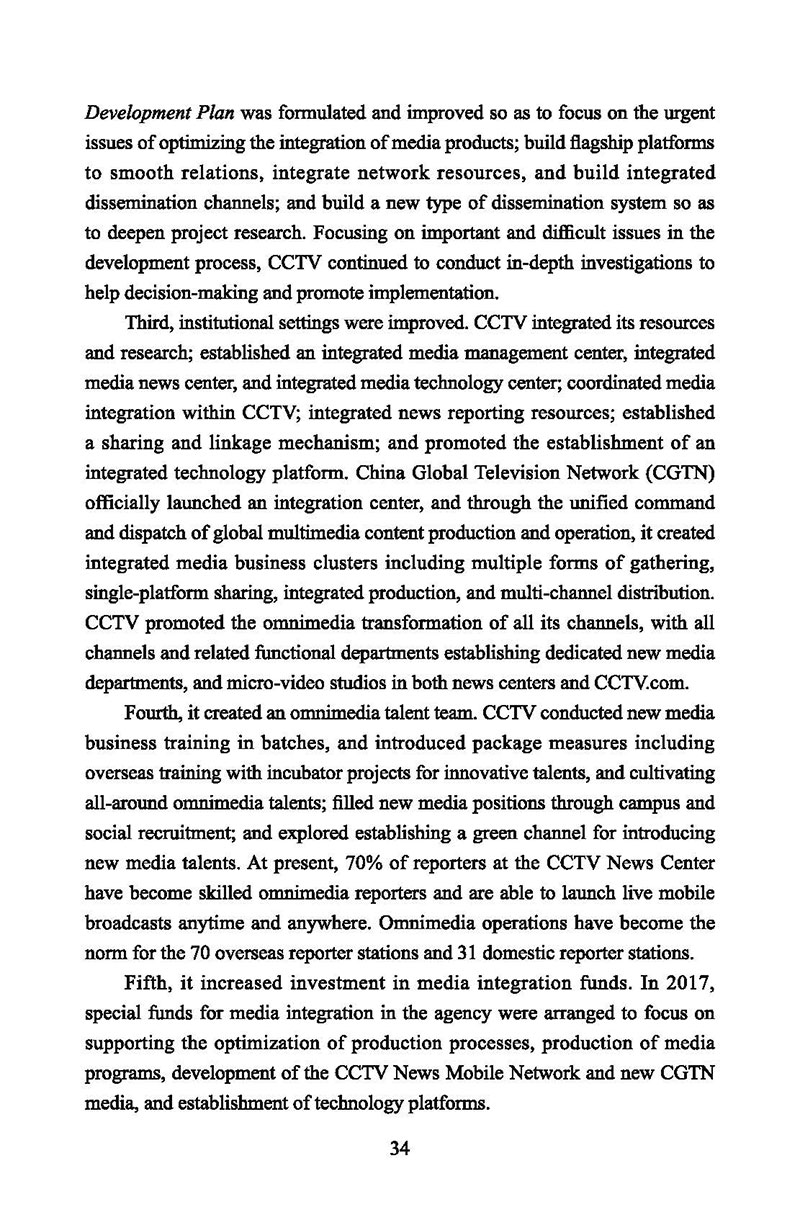 Development Plan was formulated and improved so as to focus on the urgent issues of optimizing the integration of media products; build flagship platforms to smooth relations, integrate network resources, and build integrated dissemination channels; and build a new type of dissemination system so as to deepen project research. Focusing on important and difficult issues in the development process, CCTV continued to conduct in-depth investigations to help decision-making and promote implementation.

Third, institutional settings were improved. CCTV integrated its resources and research; established an integrated media management center, integrated media news center, and integrated media technology center; coordinated media integration within CCTV; integrated news reporting resources; established a sharing and linkage mechanism; and promoted the establishment of an integrated technology platform. China Global Television Network (CGTN) officially launched an integration center, and through the unified command and dispatch of global multimedia content production and operation, it created integrated media business clusters including multiple forms of gathering, single-platform sharing, integrated production, and multi-channel distribution. CCTV promoted the omnimedia transformation of all its channels, with all channels and related functional departments establishing dedicated new media departments, and micro-video studios in both news centers and CCTV.com.

Fourth, it created an omnimedia talent team. CCTV conducted new media business training in batches, and introduced package measures including overseas training with incubator projects for innovative talents, and cultivating all-around omnimedia talents; filled new media positions through campus and social recruitment; and explored establishing a green channel for introducing new media talents. At present, 70% of reporters at the CCTV News Center have become skilled omnimedia reporters and are able to launch live mobile broadcasts anytime and anywhere. Omnimedia operations have become the norm for the 70 overseas reporter stations and 31 domestic reporter stations.

Fifth, it increased investment in media integration funds. In 2017, special funds for media integration in the agency were arranged to focus on supporting the optimization of production processes, production of media programs, development of the CCTV News Mobile Network and new CGTN media, and establishment of technology platforms.

34